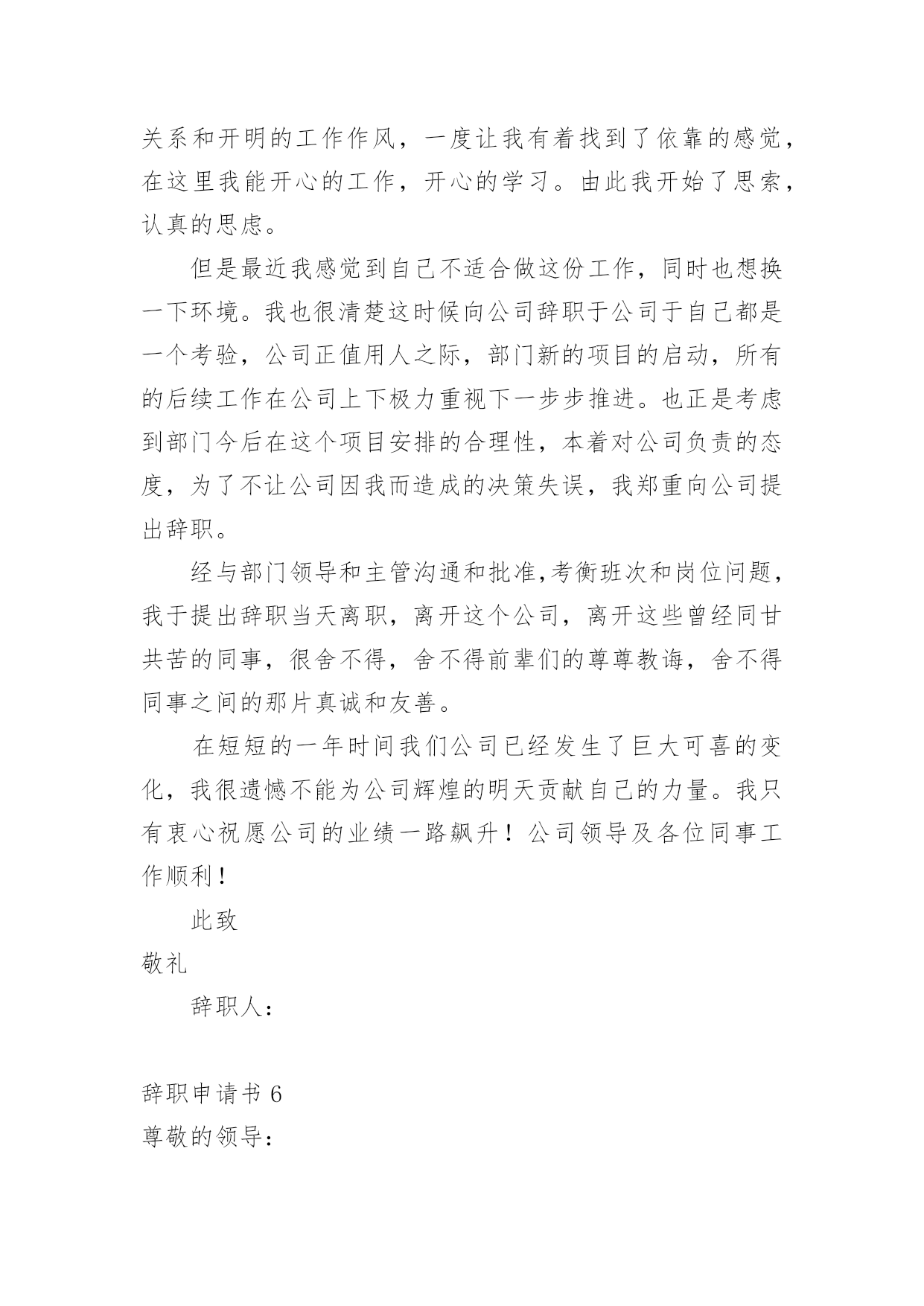 关系和开明的工作作风，一度让我有着找到了依靠的感觉，在这里我能开心的工作，开心的学习。由此我开始了思索，认真的思虑。

但是最近我感觉到自己不适合做这份工作，同时也想换一下环境。我也很清楚这时候向公司辞职于公司于自己都是一个考验，公司正值用人之际，部门新的项目的启动，所有的后续工作在公司上下极力重视下一步步推进。也正是考虑到部门今后在这个项目安排的合理性，本着对公司负责的态度，为了不让公司因我而造成的决策失误，我郑重向公司提出辞职。

经与部门领导和主管沟通和批准,考衡班次和岗位问题，我于提出辞职当天离职，离开这个公司，离开这些曾经同甘共苦的同事，很舍不得，舍不得前辈们的尊尊教诲，舍不得同事之间的那片真诚和友善。

在短短的一年时间我们公司已经发生了巨大可喜的变化，我很遗憾不能为公司辉煌的明天贡献自己的力量。我只有衷心祝愿公司的业绩一路飙升！公司领导及各位同事工作顺利！

此致

敬礼

辞职人：

辞职申请书 6

尊敬的领导：